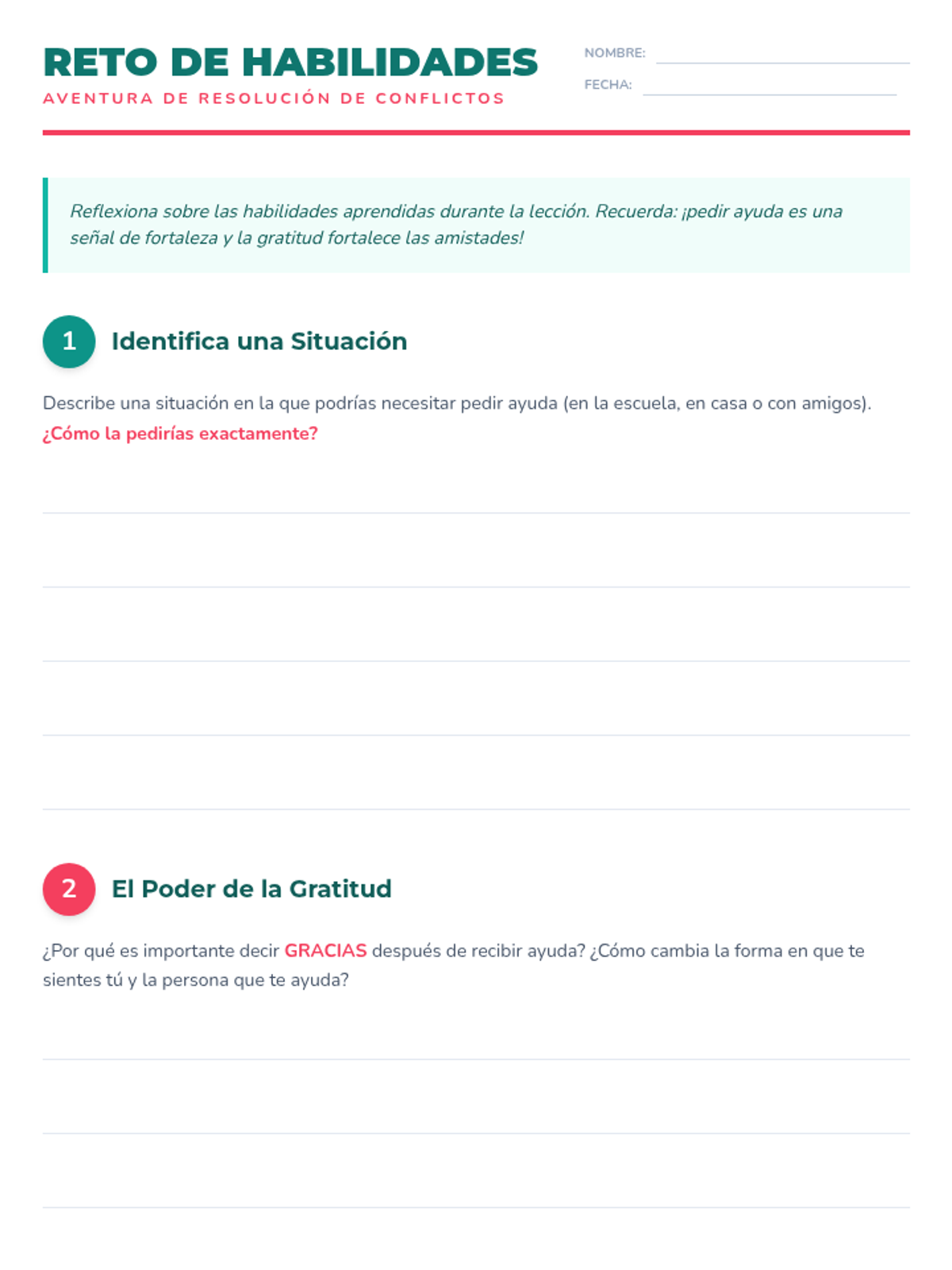 RETO DE HABILIDADES
AVENTURA DE RESOLUCIÓN DE CONFLICTOS

NOMBRE:
FECHA:

Reflexiona sobre las habilidades aprendidas durante la lección. Recuerda: ¡pedir ayuda es una señal de fortaleza y la gratitud fortalece las amistades!

1 Identifica una Situación

Describe una situación en la que podrías necesitar pedir ayuda (en la escuela, en casa o con amigos). ¿Cómo la pedirías exactamente?

2 El Poder de la Gratitud

¿Por qué es importante decir GRACIAS después de recibir ayuda? ¿Cómo cambia la forma en que te sientes tú y la persona que te ayuda?